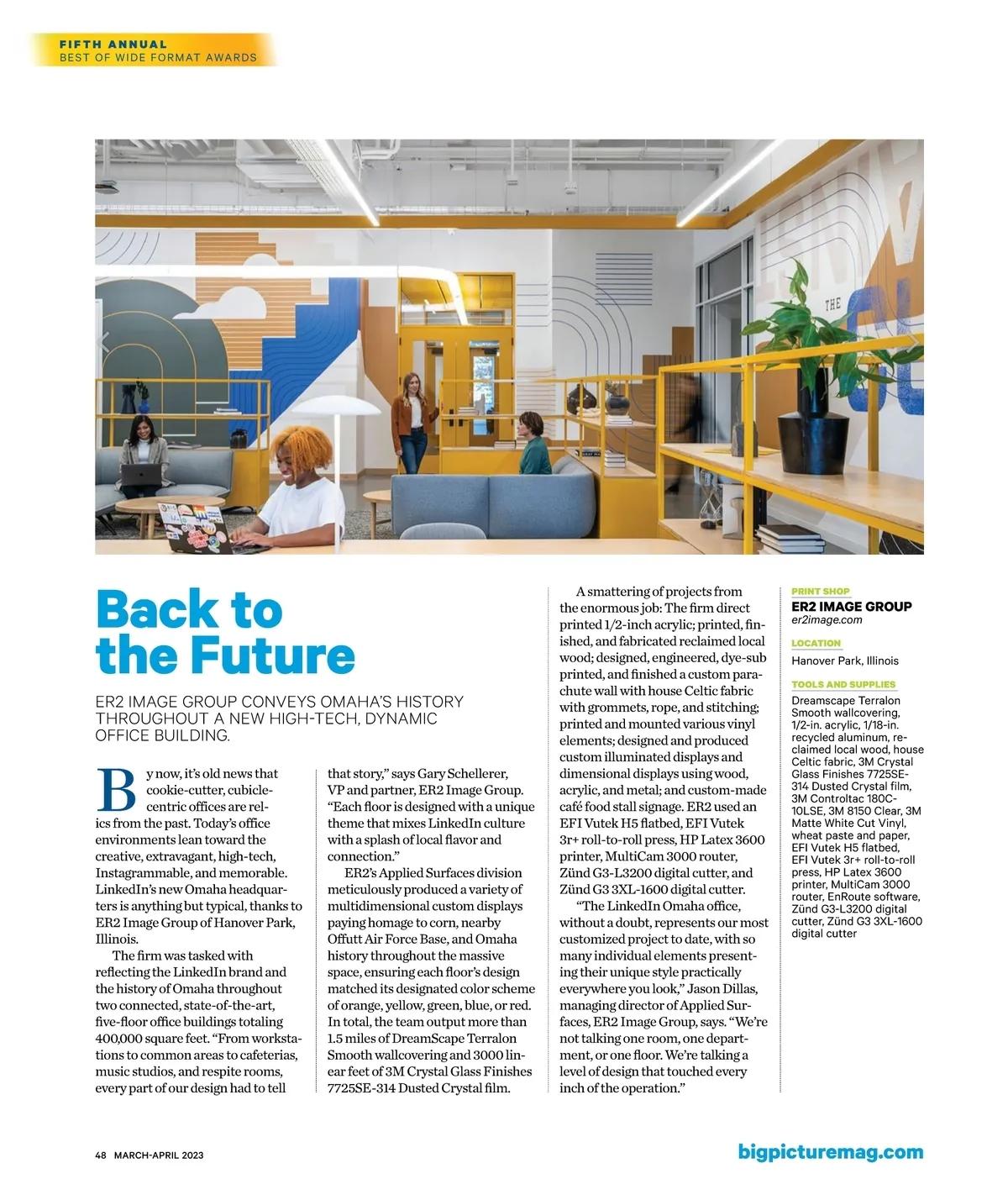 FIFTH ANNUAL
BEST OF WIDE FORMAT AWARDS

THE

Back to the Future

ER2 IMAGE GROUP CONVEYS OMAHA'S HISTORY THROUGHOUT A NEW HIGH-TECH, DYNAMIC OFFICE BUILDING.

By now, it's old news that cookie-cutter, cubicle-centric offices are relics from the past. Today's office environments lean toward the creative, extravagant, high-tech, Instagrammable, and memorable. LinkedIn's new Omaha headquarters is anything but typical, thanks to ER2 Image Group of Hanover Park, Illinois.

The firm was tasked with reflecting the LinkedIn brand and the history of Omaha throughout two connected, state-of-the-art, five-floor office buildings totaling 400,000 square feet. "From workstations to common areas to cafeterias, music studios, and respite rooms, every part of our design had to tell that story," says Gary Schellerer, VP and partner, ER2 Image Group. "Each floor is designed with a unique theme that mixes LinkedIn culture with a splash of local flavor and connection."

ER2's Applied Surfaces division meticulously produced a variety of multidimensional custom displays paying homage to corn, nearby Offutt Air Force Base, and Omaha history throughout the massive space, ensuring each floor's design matched its designated color scheme of orange, yellow, green, blue, or red. In total, the team output more than 1.5 miles of DreamScape Terralon Smooth wallcovering and 3000 linear feet of 3M Crystal Glass Finishes 7725SE-314 Dusted Crystal film.

A smattering of projects from the enormous job: The firm direct printed 1/2-inch acrylic; printed, finished, and fabricated reclaimed local wood; designed, engineered, dye-sub printed, and finished a custom parachute wall with house Celtic fabric with grommets, rope, and stitching; printed and mounted various vinyl elements; designed and produced custom illuminated displays and dimensional displays using wood, acrylic, and metal; and custom-made café food stall signage. ER2 used an EFI Vutek H5 flatbed, EFI Vutek 3r+ roll-to-roll press, HP Latex 3600 printer, MultiCam 3000 router, Zünd G3-L3200 digital cutter, and Zünd G3 3XL-1600 digital cutter.

"The LinkedIn Omaha office, without a doubt, represents our most customized project to date, with so many individual elements presenting their unique style practically everywhere you look," Jason Dillas, managing director of Applied Surfaces, ER2 Image Group, says. "We're not talking one room, one department, or one floor. We're talking a level of design that touched every inch of the operation."

PRINT SHOP
ER2 IMAGE GROUP
er2image.com

LOCATION
Hanover Park, Illinois

TOOLS AND SUPPLIES
Dreamscape Terralon Smooth wallcovering, 1/2-in. acrylic, 1/18-in. recycled aluminum, reclaimed local wood, house Celtic fabric, 3M Crystal Glass Finishes 7725SE-314 Dusted Crystal film, 3M Controltac 180C-10LSE, 3M 8150 Clear, 3M Matte White Cut Vinyl, wheat paste and paper, EFI Vutek H5 flatbed, EFI Vutek 3r+ roll-to-roll press, HP Latex 3600 printer, MultiCam 3000 router, EnRoute software, Zünd G3-L3200 digital cutter, Zünd G3 3XL-1600 digital cutter

48 MARCH-APRIL 2023

bigpicturemag.com